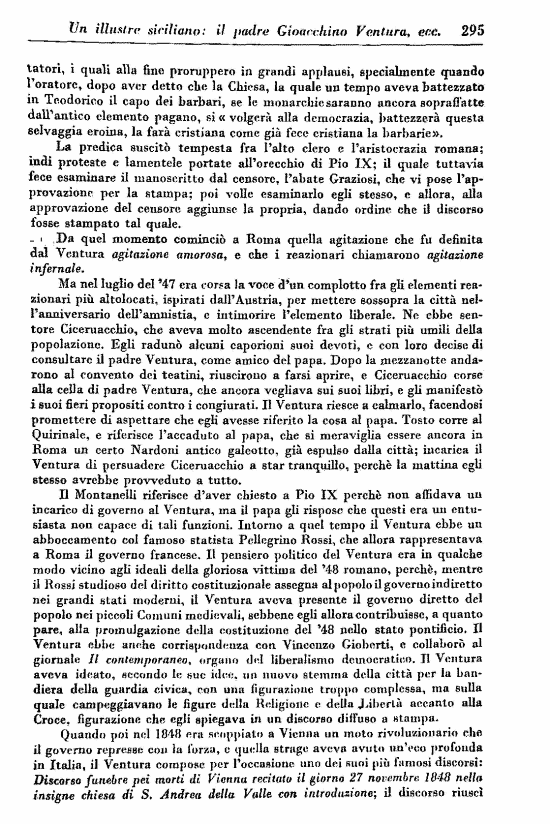 Un illustre siciliano: il padre Gioacchino Ventura, ecc. 295

tatori, i quali alla fine proruppero in grandi applausi, specialmente quando l'oratore, dopo aver detto che la Chiesa, la quale un tempo aveva battezzato in Teodorico il capo dei barbari, se le monarchie saranno ancora sopraffatte dall'antico elemento pagano, si « volgerà alla democrazia, battezzerà questa selvaggia eroina, la farà cristiana come già fece cristiana la barbarie».

La predica suscitò tempesta fra l'alto clero e l'aristocrazia romana; indi proteste e lamentele portate all'orecchio di Pio IX; il quale tuttavia fece esaminare il manoscritto dal censore, l'abate Graziosi, che vi pose l'approvazione per la stampa; poi volle esaminarlo egli stesso, e allora, alla approvazione del censore aggiunse la propria, dando ordine che il discorso fosse stampato tal quale.

Da quel momento cominciò a Roma quella agitazione che fu definita dal Ventura agitazione amorosa, e che i reazionari chiamarono agitazione infernale.

Ma nel luglio del '47 era corsa la voce d'un complotto fra gli elementi reazionari più altolocati, ispirati dall'Austria, per mettere sossopra la città nell'anniversario dell'amnistia, e intimorire l'elemento liberale. Ne ebbe sentore Ciceruacchio, che aveva molto ascendente fra gli strati più umili della popolazione. Egli radunò alcuni caporioni suoi devoti, e con loro decise di consultare il padre Ventura, come amico del papa. Dopo la mezzanotte andarono al convento dei teatini, riuscirono a farsi aprire, e Ciceruacchio corse alla cella di padre Ventura, che ancora vegliava sui suoi libri, e gli manifestò i suoi fieri propositi contro i congiurati. Il Ventura riesce a calmarlo, facendosi promettere di aspettare che egli avesse riferito la cosa al papa. Tosto corre al Quirinale, e riferisce l'accaduto al papa, che si meraviglia essere ancora in Roma un certo Nardoni antico galeotto, già espulso dalla città; incarica il Ventura di persuadere Ciceruacchio a star tranquillo, perchè la mattina egli stesso avrebbe provveduto a tutto.

Il Montanelli riferisce d'aver chiesto a Pio IX perchè non affidava un incarico di governo al Ventura, ma il papa gli rispose che questi era un entusiasta non capace di tali funzioni. Intorno a quel tempo il Ventura ebbe un abboccamento col famoso statista Pellegrino Rossi, che allora rappresentava a Roma il governo francese. Il pensiero politico del Ventura era in qualche modo vicino agli ideali della gloriosa vittima del '48 romano, perchè, mentre il Rossi studioso del diritto costituzionale assegna al popolo il governo indiretto nei grandi stati moderni, il Ventura aveva presente il governo diretto del popolo nei piccoli Comuni medievali, sebbene egli allora contribuisse, a quanto pare, alla promulgazione della costituzione del '48 nello stato pontificio. Il Ventura ebbe anche corrispondenza con Vincenzo Gioberti, e collaborò al giornale Il contemporaneo, organo del liberalismo democratico. Il Ventura aveva ideato, secondo le sue idee, un nuovo stemma della città per la bandiera della guardia civica, con una figurazione troppo complessa, ma sulla quale campeggiavano le figure della Religione e della Libertà accanto alla Croce, figurazione che egli spiegava in un discorso diffuso a stampa.

Quando poi nel 1848 era scoppiato a Vienna un moto rivoluzionario che il governo represse con la forza, e quella strage aveva avuto un'eco profonda in Italia, il Ventura compose per l'occasione uno dei suoi più famosi discorsi: Discorso funebre pei morti di Vienna recitato il giorno 27 novembre 1848 nella insigne chiesa di S. Andrea della Valle con introduzione; il discorso riuscì